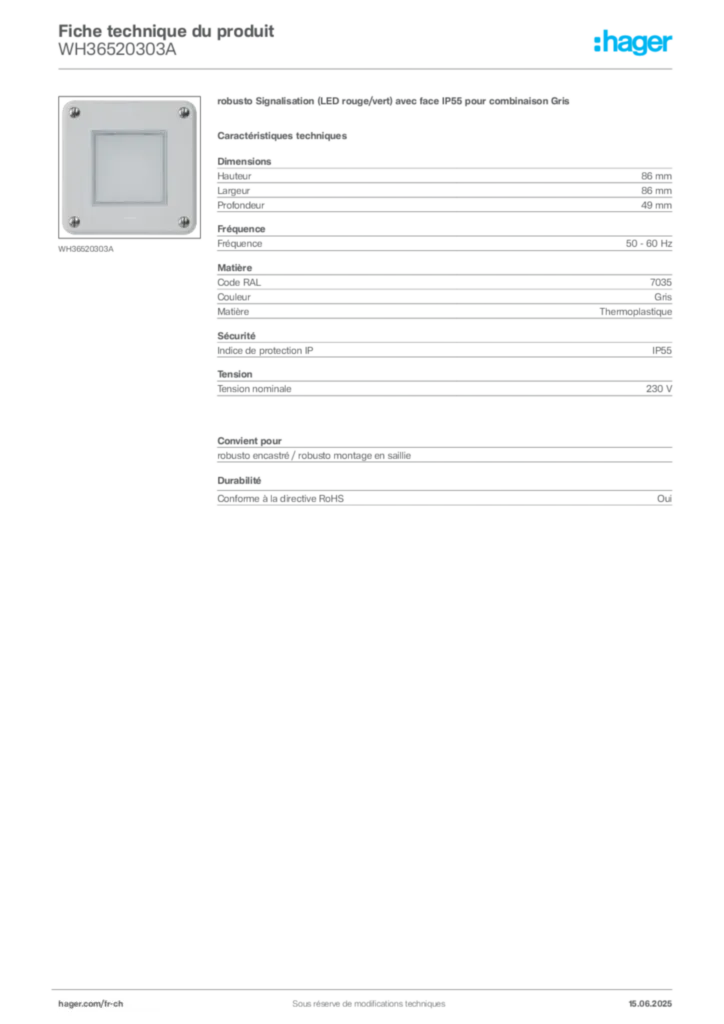 Fiche technique du produit
WH36520303A

:hager

WH36520303A

robusto Signalisation (LED rouge/vert) avec face IP55 pour combinaison Gris

Caractéristiques techniques

Dimensions

| Hauteur | 86 mm |
|---|---|
| Largeur | 86 mm |
| Profondeur | 49 mm |

Fréquence

| Fréquence | 50 - 60 Hz |
|---|---|

Matière

| Code RAL | 7035 |
|---|---|
| Couleur | Gris |
| Matière | Thermoplastique |

Sécurité

| Indice de protection IP | IP55 |
|---|---|

Tension

| Tension nominale | 230 V |
|---|---|

Convient pour

robusto encastré / robusto montage en saillie

Durabilité

| Conforme à la directive RoHS | Oui |
|---|---|

hager.com/fr-ch Sous réserve de modifications techniques 15.06.2025